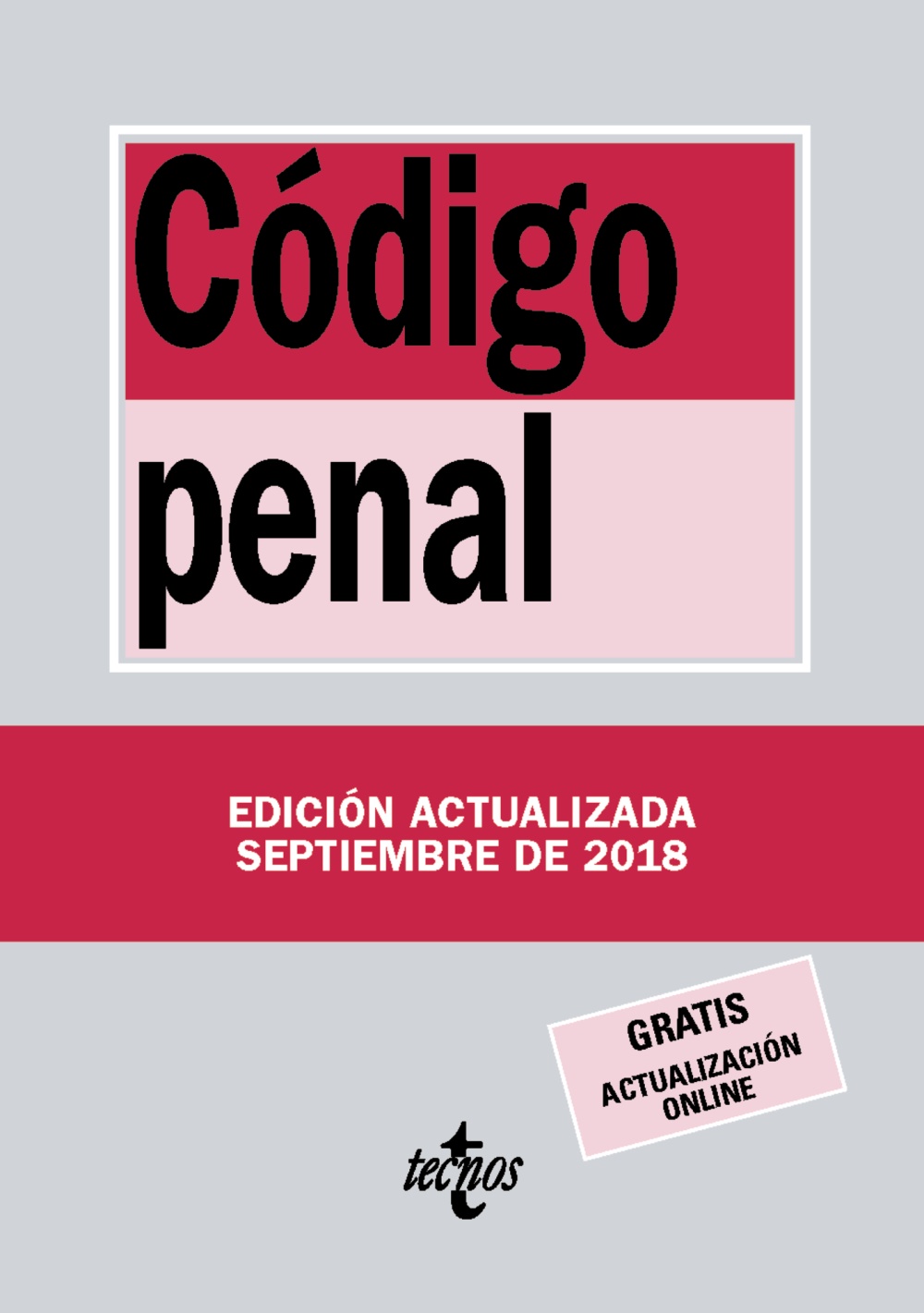 Código
penal

EDICIÓN ACTUALIZADA
SEPTIEMBRE DE 2018

GRATIS
ACTUALIZACIÓN
ONLINE

tecnos